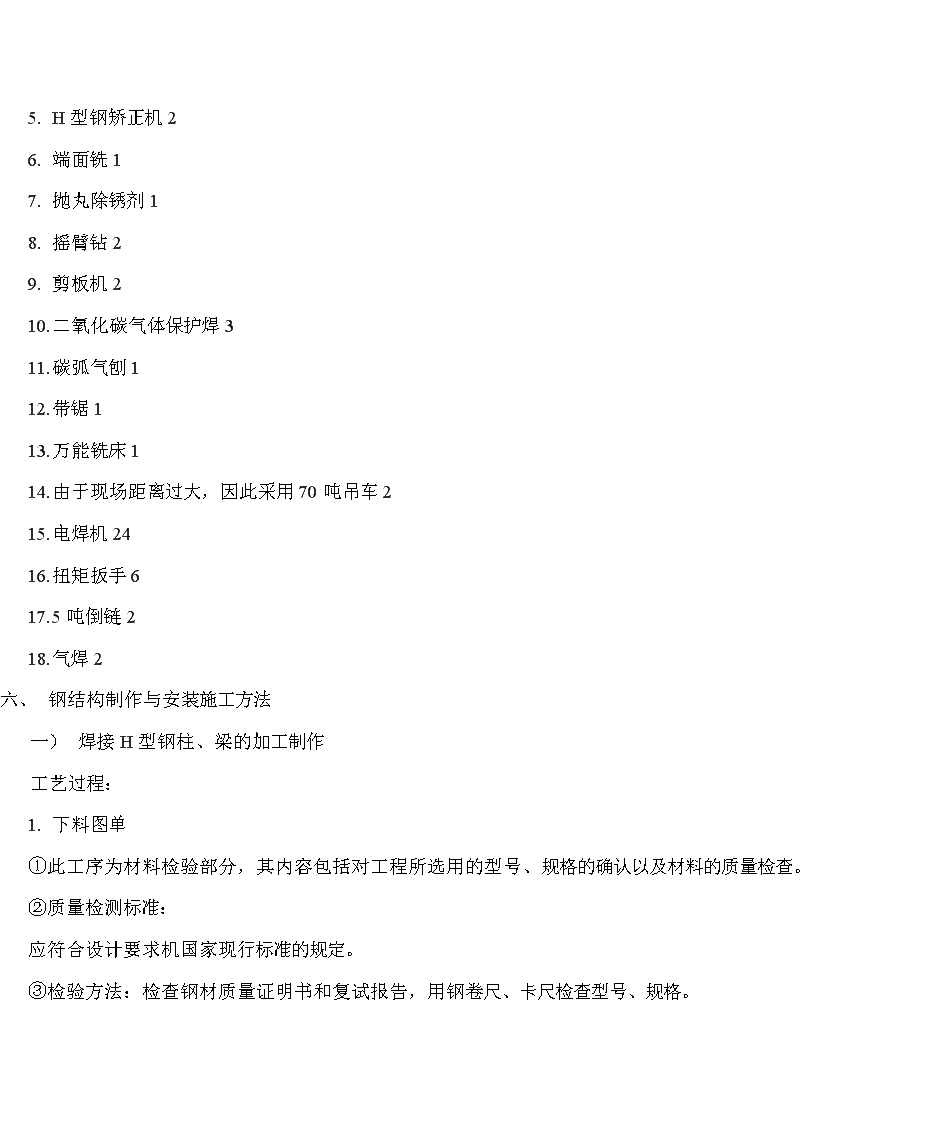 5. H 型钢矫正机 2

6. 端面铣 1

7. 抛丸除锈剂 1

8. 摇臂钻 2

9. 剪板机 2

10. 二氧化碳气体保护焊 3

11. 碳弧气刨 1

12. 带锯 1

13. 万能铣床 1

14. 由于现场距离过大，因此采用 70 吨吊车 2

15. 电焊机 24

16. 扭矩扳手 6

17. 5 吨倒链 2

18. 气焊 2

六、 钢结构制作与安装施工方法

一） 焊接 H 型钢柱、梁的加工制作

工艺过程：

1. 下料图单

①此工序为材料检验部分，其内容包括对工程所选用的型号、规格的确认以及材料的质量检查。

②质量检测标准：

应符合设计要求机国家现行标准的规定。

③检验方法：检查钢材质量证明书和复试报告，用钢卷尺、卡尺检查型号、规格。